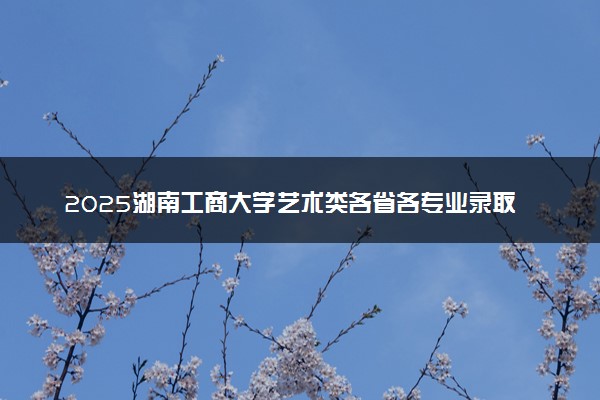 2025湖南工商大学艺术类各省各专业录取